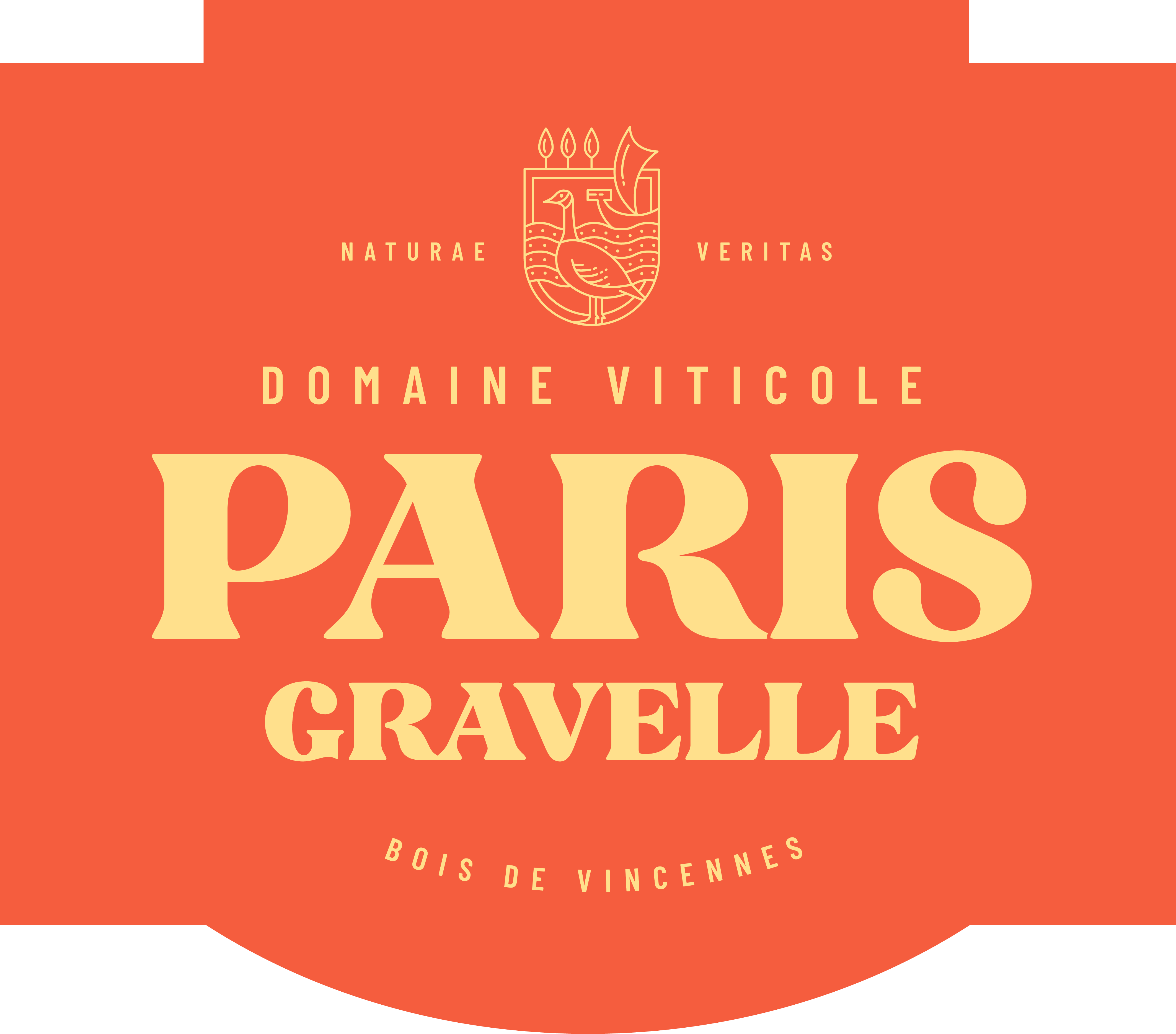 NATURAE VERITAS

DOMAINE VITICOLE

PARIS
GRAVELLE

BOIS DE VINCENNES